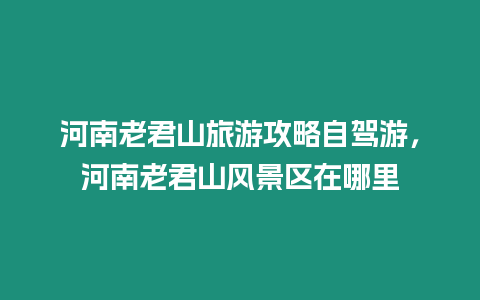 河南老君山旅游攻略自驾游，河南老君山风景区在哪里